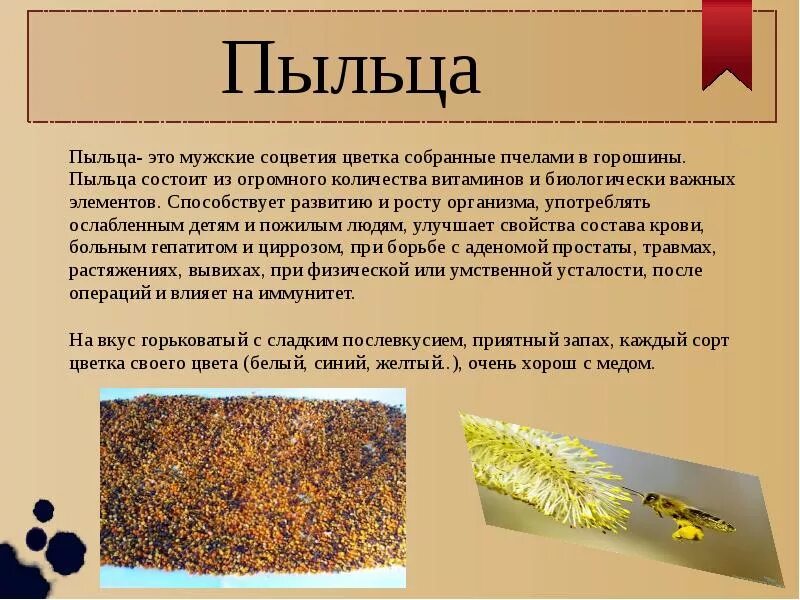 Пыльца

Пыльца- это мужские соцветия цветка собранные пчелами в горошины. Пыльца состоит из огромного количества витаминов и биологически важных элементов. Способствует развитию и росту организма, употреблять ослабленным детям и пожилым людям, улучшает свойства состава крови, больным гепатитом и циррозом, при борьбе с аденомой простаты, травмах, растяжениях, вывихах, при физической или умственной усталости, после операций и влияет на иммунитет.

На вкус горьковатый с сладким послевкусием, приятный запах, каждый сорт цветка своего цвета (белый, синий, желтый..), очень хорош с медом.